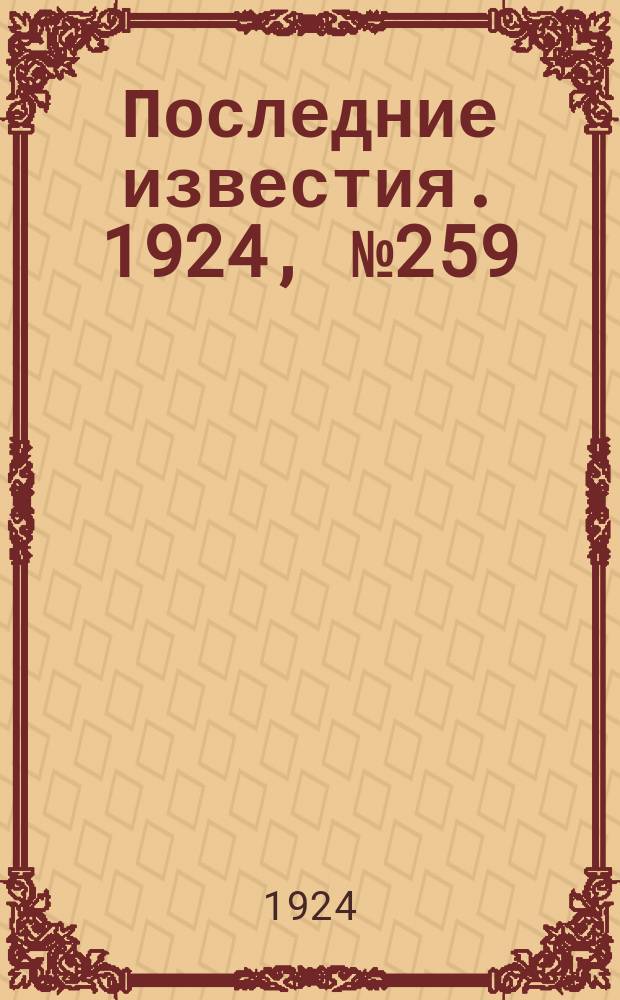 Последние известия. 1924, №259

1924